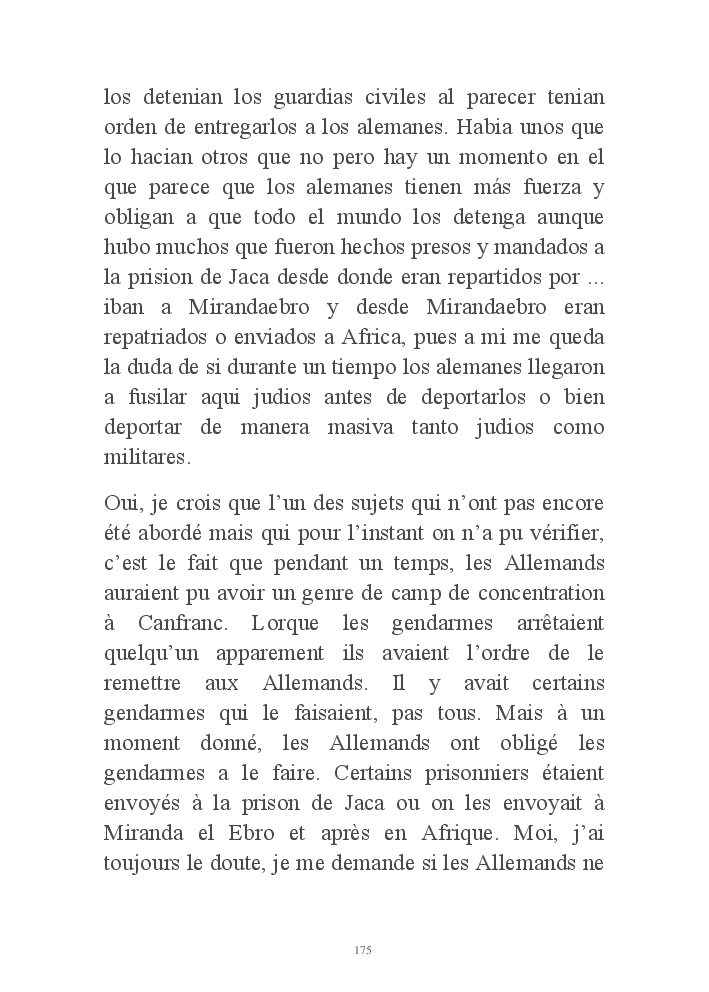 los detenian los guardias civiles al parecer tenian orden de entregarlos a los alemanes. Habia unos que lo hacian otros que no pero hay un momento en el que parece que los alemanes tienen más fuerza y obligan a que todo el mundo los detenga aunque hubo muchos que fueron hechos presos y mandados a la prision de Jaca desde donde eran repartidos por ... iban a Mirandaebro y desde Mirandaebro eran repatriados o enviados a Africa, pues a mi me queda la duda de si durante un tiempo los alemanes llegaron a fusilar aqui judios antes de deportarlos o bien deportar de manera masiva tanto judios como militares.

Oui, je crois que l'un des sujets qui n'ont pas encore été abordé mais qui pour l'instant on n'a pu vérifier, c'est le fait que pendant un temps, les Allemands auraient pu avoir un genre de camp de concentration à Canfranc. Lorque les gendarmes arrêtaient quelqu'un apparement ils avaient l'ordre de le remettre aux Allemands. Il y avait certains gendarmes qui le faisaient, pas tous. Mais à un moment donné, les Allemands ont obligé les gendarmes a le faire. Certains prisonniers étaient envoyés à la prison de Jaca ou on les envoyait à Miranda el Ebro et après en Afrique. Moi, j'ai toujours le doute, je me demande si les Allemands ne

175